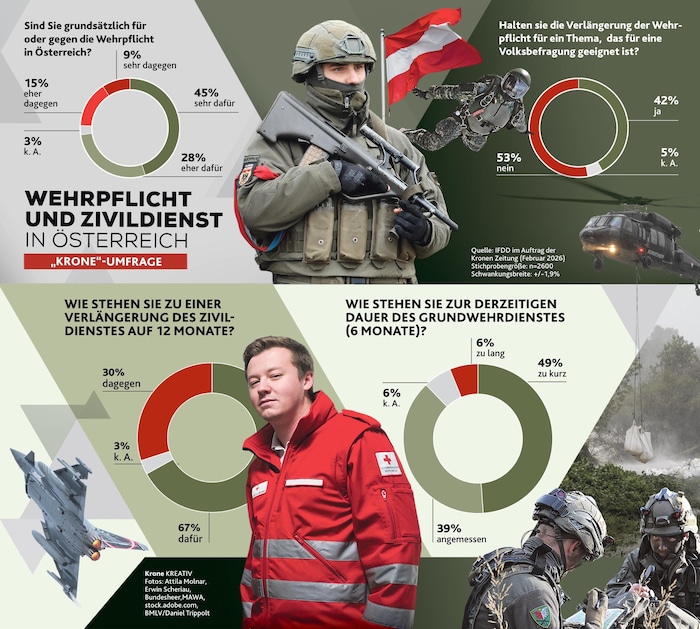 Sind Sie grundsätzlich für oder gegen die Wehrpflicht in Österreich?

9%
sehr dagegen

15%
eher dagegen

45%
sehr dafür

3%
k. A.

28%
eher dafür

WEHRPFLICHT UND ZIVILDIENST IN ÖSTERREICH

„KRONE"-UMFRAGE

Halten sie die Verlängerung der Wehrpflicht für ein Thema, das für eine Volksbefragung geeignet ist?

42%
ja

53%
nein

5%
k. A.

Quelle: IFDD im Auftrag der Kronen Zeitung (Februar 2026)
Stichprobengröße: n=2600
Schwankungsbreite: +/-1,9%

WIE STEHEN SIE ZU EINER VERLÄNGERUNG DES ZIVILDIENSTES AUF 12 MONATE?

30%
dagegen

3%
k. A.

67%
dafür

WIE STEHEN SIE ZUR DERZEITIGEN DAUER DES GRUNDWEHRDIENSTES (6 MONATE)?

6%
zu lang

49%
zu kurz

6%
k. A.

39%
angemessen

Krone KREATIV
Fotos: Attila Molnar, Erwin Scheriau, Bundesheer,MAWA, stock.adobe.com, BMLV/Daniel Trippolt